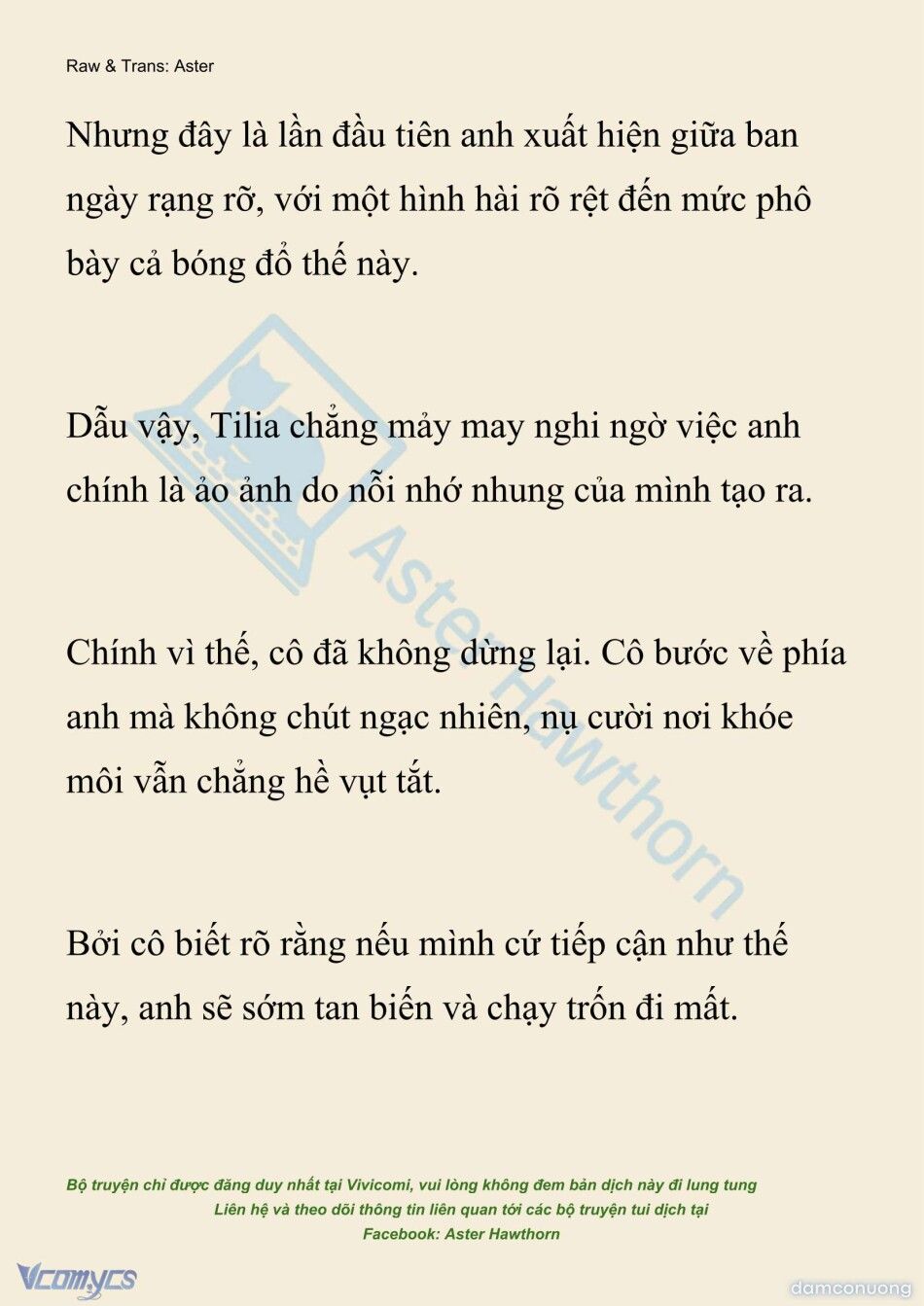 Raw & Trans: Aster

Nhưng đây là lần đầu tiên anh xuất hiện giữa ban ngày rạng rỡ, với một hình hài rõ rệt đến mức phô bày cả bóng đổ thế này.

Dẫu vậy, Tilia chẳng mảy may nghi ngờ việc anh chính là ảo ảnh do nỗi nhớ nhung của mình tạo ra.

Chính vì thế, cô đã không dừng lại. Cô bước về phía anh mà không chút ngạc nhiên, nụ cười nơi khóe môi vẫn chẳng hề vụt tắt.

Bởi cô biết rõ rằng nếu mình cứ tiếp cận như thế này, anh sẽ sớm tan biến và chạy trốn đi mất.

Aster Hawthorn

Bộ truyện chỉ được đăng duy nhất tại Vivicomi, vui lòng không đem bản dịch này đi lung tung
Liên hệ và theo dõi thông tin liên quan tới các bộ truyện tui dịch tại
Facebook: Aster Hawthorn

Vcomycs

damconuong